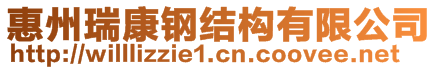 惠州瑞康钢结构有限公司
http://willlizzie1.cn.coovee.net